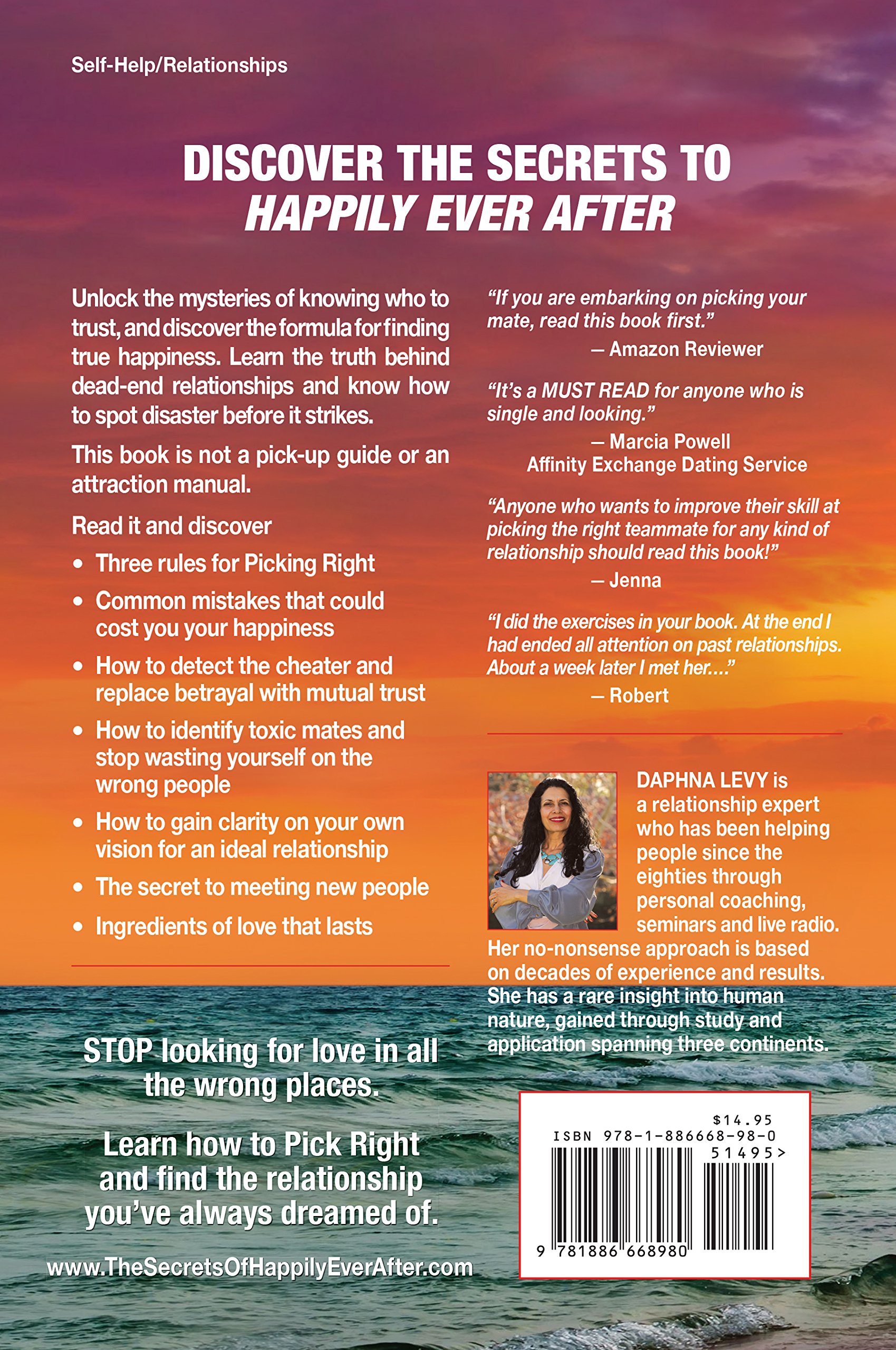 Self-Help/Relationships

DISCOVER THE SECRETS TO HAPPILY EVER AFTER

Unlock the mysteries of knowing who to trust, and discover the formula for finding true happiness. Learn the truth behind dead-end relationships and know how to spot disaster before it strikes.

This book is not a pick-up guide or an attraction manual.

Read it and discover

• Three rules for Picking Right
• Common mistakes that could cost you your happiness
• How to detect the cheater and replace betrayal with mutual trust
• How to identify toxic mates and stop wasting yourself on the wrong people
• How to gain clarity on your own vision for an ideal relationship
• The secret to meeting new people
• Ingredients of love that lasts

STOP looking for love in all the wrong places.

Learn how to Pick Right and find the relationship you've always dreamed of.

www.TheSecretsOfHappilyEverAfter.com

"If you are embarking on picking your mate, read this book first."
— Amazon Reviewer

"It's a MUST READ for anyone who is single and looking."
— Marcia Powell
Affinity Exchange Dating Service

"Anyone who wants to improve their skill at picking the right teammate for any kind of relationship should read this book!"
— Jenna

"I did the exercises in your book. At the end I had ended all attention on past relationships. About a week later I met her...."
— Robert

DAPHNA LEVY is a relationship expert who has been helping people since the eighties through personal coaching, seminars and live radio. Her no-nonsense approach is based on decades of experience and results. She has a rare insight into human nature, gained through study and application spanning three continents.

$14.95
ISBN 978-1-886668-98-0
51495>
9 781886 668980